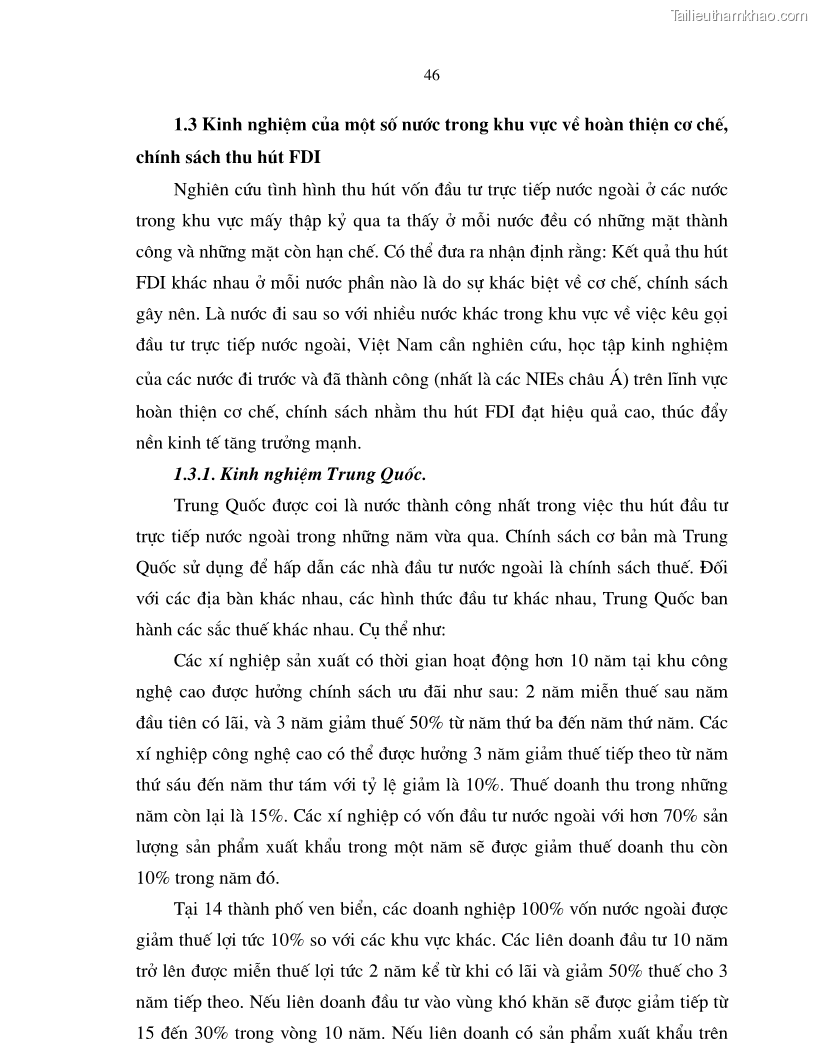 Tailieuthamkhao.com

46

1.3 Kinh nghiệm của một số nước trong khu vực về hoàn thiện cơ chế, chính sách thu hút FDI

Nghiên cứu tình hình thu hút vốn đầu tư trực tiếp nước ngoài ở các nước trong khu vực mấy thập kỷ qua ta thấy ở mỗi nước đều có những mặt thành công và những mặt còn hạn chế. Có thể đưa ra nhận định rằng: Kết quả thu hút FDI khác nhau ở mỗi nước phần nào là do sự khác biệt về cơ chế, chính sách gây nên. Là nước đi sau so với nhiều nước khác trong khu vực về việc kêu gọi đầu tư trực tiếp nước ngoài, Việt Nam cần nghiên cứu, học tập kinh nghiệm của các nước đi trước và đã thành công (nhất là các NIEs châu Á) trên lĩnh vực hoàn thiện cơ chế, chính sách nhằm thu hút FDI đạt hiệu quả cao, thúc đẩy nền kinh tế tăng trưởng mạnh.

1.3.1. Kinh nghiệm Trung Quốc.

Trung Quốc được coi là nước thành công nhất trong việc thu hút đầu tư trực tiếp nước ngoài trong những năm vừa qua. Chính sách cơ bản mà Trung Quốc sử dụng để hấp dẫn các nhà đầu tư nước ngoài là chính sách thuế. Đối với các địa bàn khác nhau, các hình thức đầu tư khác nhau, Trung Quốc ban hành các sắc thuế khác nhau. Cụ thể như:

Các xí nghiệp sản xuất có thời gian hoạt động hơn 10 năm tại khu công nghệ cao được hưởng chính sách ưu đãi như sau: 2 năm miễn thuế sau năm đầu tiên có lãi, và 3 năm giảm thuế 50% từ năm thứ ba đến năm thứ năm. Các xí nghiệp công nghệ cao có thể được hưởng 3 năm giảm thuế tiếp theo từ năm thứ sáu đến năm thư tám với tỷ lệ giảm là 10%. Thuế doanh thu trong những năm còn lại là 15%. Các xí nghiệp có vốn đầu tư nước ngoài với hơn 70% sản lượng sản phẩm xuất khẩu trong một năm sẽ được giảm thuế doanh thu còn 10% trong năm đó.

Tại 14 thành phố ven biển, các doanh nghiệp 100% vốn nước ngoài được giảm thuế lợi tức 10% so với các khu vực khác. Các liên doanh đầu tư 10 năm trở lên được miễn thuế lợi tức 2 năm kể từ khi có lãi và giảm 50% thuế cho 3 năm tiếp theo. Nếu liên doanh đầu tư vào vùng khó khăn sẽ được giảm tiếp từ 15 đến 30% trong vòng 10 năm. Nếu liên doanh có sản phẩm xuất khẩu trên